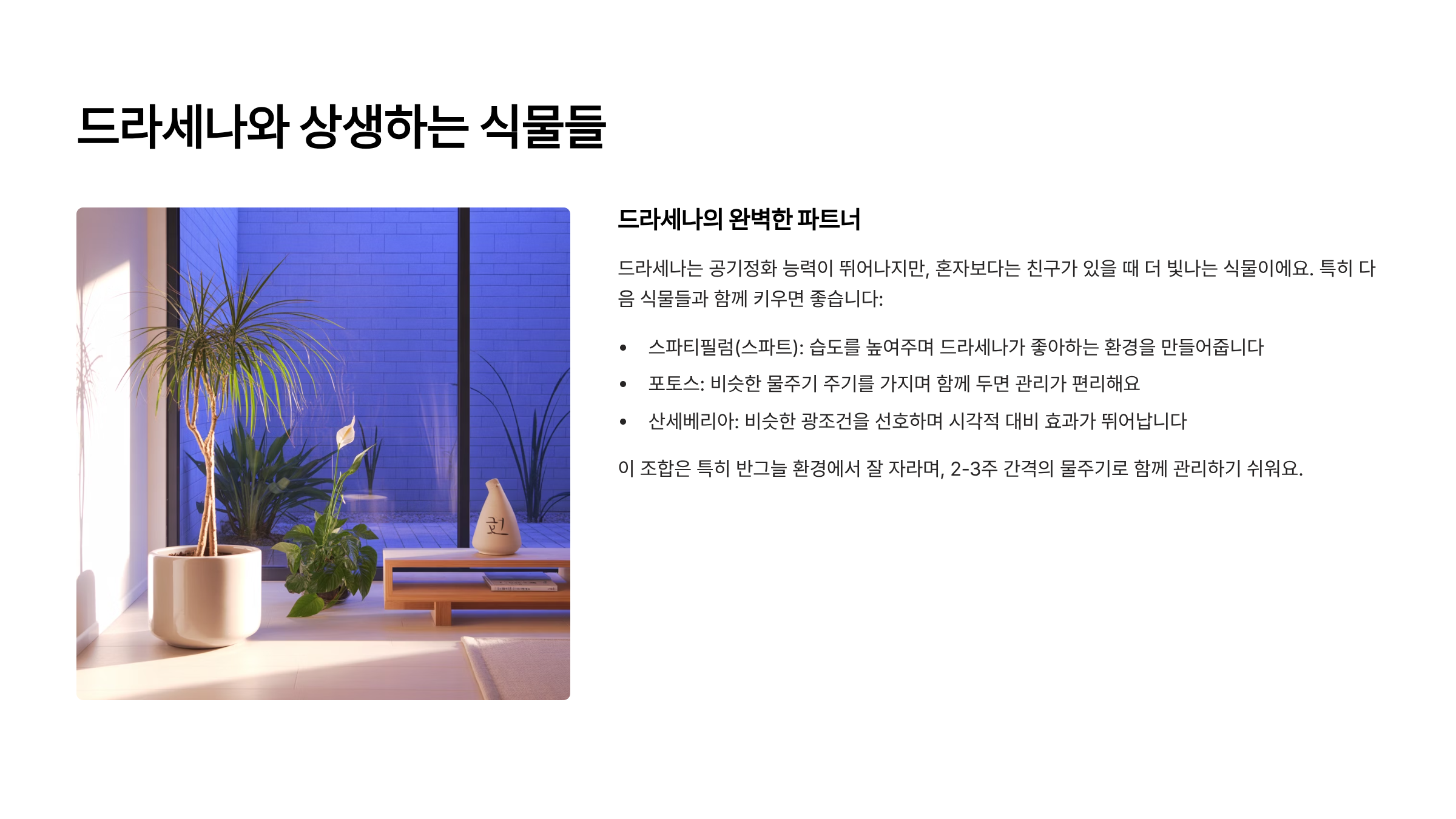 드라세나와 상생하는 식물들

드라세나의 완벽한 파트너

드라세나는 공기정화 능력이 뛰어나지만, 혼자보다는 친구가 있을 때 더 빛나는 식물이에요. 특히 다음 식물들과 함께 키우면 좋습니다:

• 스파티필럼(스파트): 습도를 높여주며 드라세나가 좋아하는 환경을 만들어줍니다
• 포토스: 비슷한 물주기 주기를 가지며 함께 두면 관리가 편리해요
• 산세베리아: 비슷한 광조건을 선호하며 시각적 대비 효과가 뛰어납니다

이 조합은 특히 반그늘 환경에서 잘 자라며, 2-3주 간격의 물주기로 함께 관리하기 쉬워요.